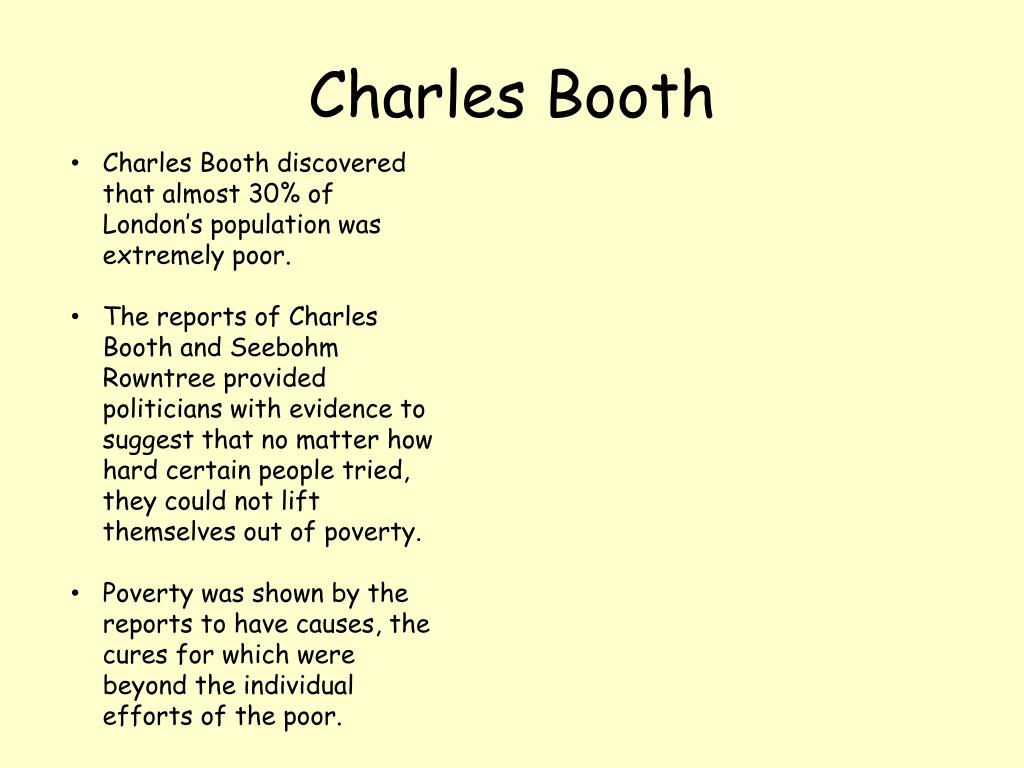 Charles Booth

• Charles Booth discovered that almost 30% of London's population was extremely poor.

• The reports of Charles Booth and Seebohm Rowntree provided politicians with evidence to suggest that no matter how hard certain people tried, they could not lift themselves out of poverty.

• Poverty was shown by the reports to have causes, the cures for which were beyond the individual efforts of the poor.